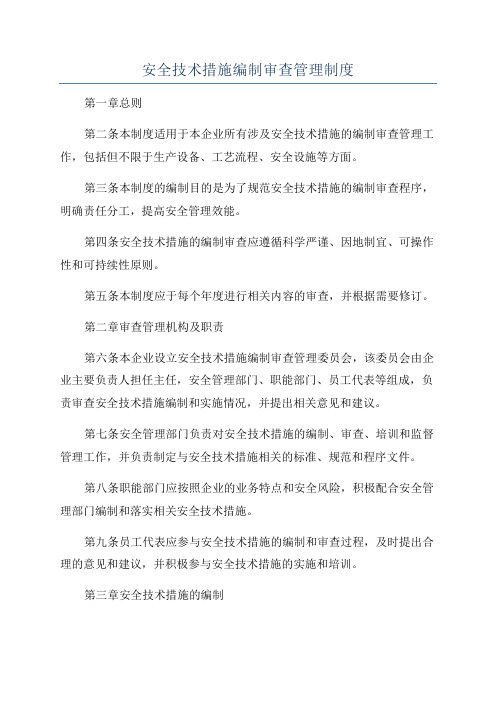 安全技术措施编制审查管理制度

第一章总则

第二条本制度适用于本企业所有涉及安全技术措施的编制审查管理工作，包括但不限于生产设备、工艺流程、安全设施等方面。

第三条本制度的编制目的是为了规范安全技术措施的编制审查程序，明确责任分工，提高安全管理效能。

第四条安全技术措施的编制审查应遵循科学严谨、因地制宜、可操作性和可持续性原则。

第五条本制度应于每个年度进行相关内容的审查，并根据需要修订。

第二章审查管理机构及职责

第六条本企业设立安全技术措施编制审查管理委员会，该委员会由企业主要负责人担任主任，安全管理部门、职能部门、员工代表等组成，负责审查安全技术措施编制和实施情况，并提出相关意见和建议。

第七条安全管理部门负责对安全技术措施的编制、审查、培训和监督管理工作，并负责制定与安全技术措施相关的标准、规范和程序文件。

第八条职能部门应按照企业的业务特点和安全风险，积极配合安全管理部门编制和落实相关安全技术措施。

第九条员工代表应参与安全技术措施的编制和审查过程，及时提出合理的意见和建议，并积极参与安全技术措施的实施和培训。

第三章安全技术措施的编制